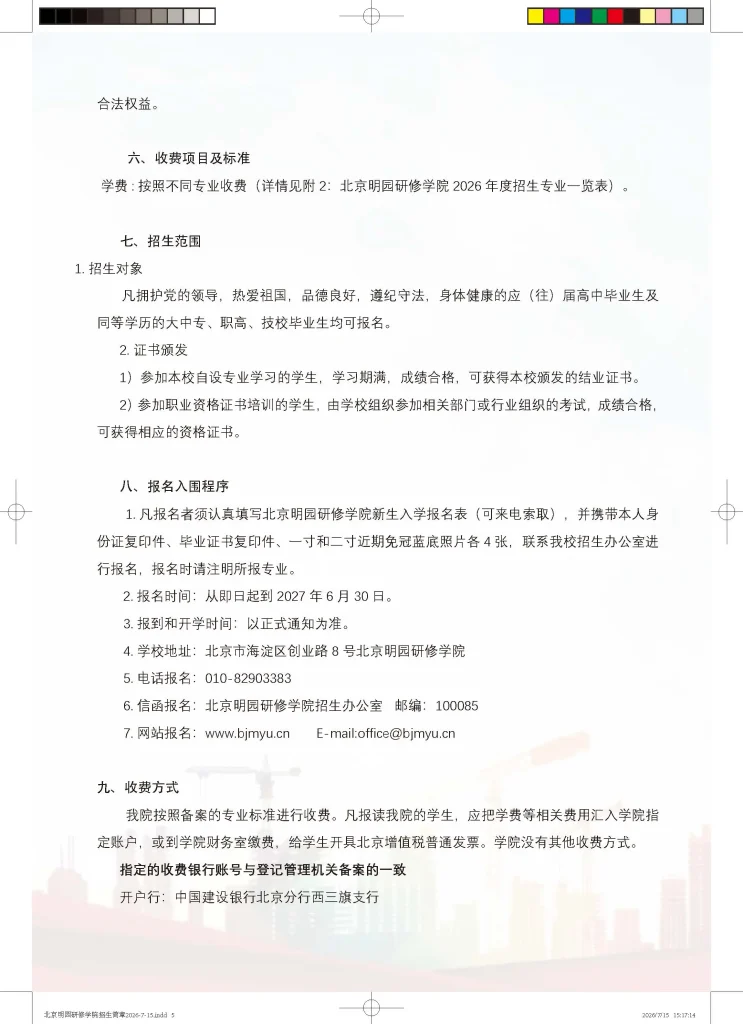 合法权益。

六、收费项目及标准

学费：按照不同专业收费（详情见附 2：北京明园研修学院 2026 年度招生专业一览表）。

七、招生范围

1. 招生对象

凡拥护党的领导，热爱祖国，品德良好，遵纪守法，身体健康的应（往）届高中毕业生及同等学历的大中专、职高、技校毕业生均可报名。

2. 证书颁发

1）参加本校自设专业学习的学生，学习期满，成绩合格，可获得本校颁发的结业证书。

2）参加职业资格证书培训的学生，由学校组织参加相关部门或行业组织的考试，成绩合格，可获得相应的资格证书。

八、报名入围程序

1. 凡报名者须认真填写北京明园研修学院新生入学报名表（可来电索取），并携带本人身份证复印件、毕业证书复印件、一寸和二寸近期免冠蓝底照片各 4 张，联系我校招生办公室进行报名，报名时请注明所报专业。

2. 报名时间：从即日起到 2027 年 6 月 30 日。

3. 报到和开学时间：以正式通知为准。

4. 学校地址：北京市海淀区创业路 8 号北京明园研修学院

5. 电话报名：010-82903383

6. 信函报名：北京明园研修学院招生办公室 邮编：100085

7. 网站报名：www.bjmyu.cn E-mail:office@bjmyu.cn

九、收费方式

我院按照备案的专业标准进行收费。凡报读我院的学生，应把学费等相关费用汇入学院指定账户，或到学院财务室缴费，给学生开具北京增值税普通发票。学院没有其他收费方式。

指定的收费银行账号与登记管理机关备案的一致

开户行：中国建设银行北京分行西三旗支行

北京明园研修学院招生简章2026-7-15.indd 5

2026/7/15 15:17:14